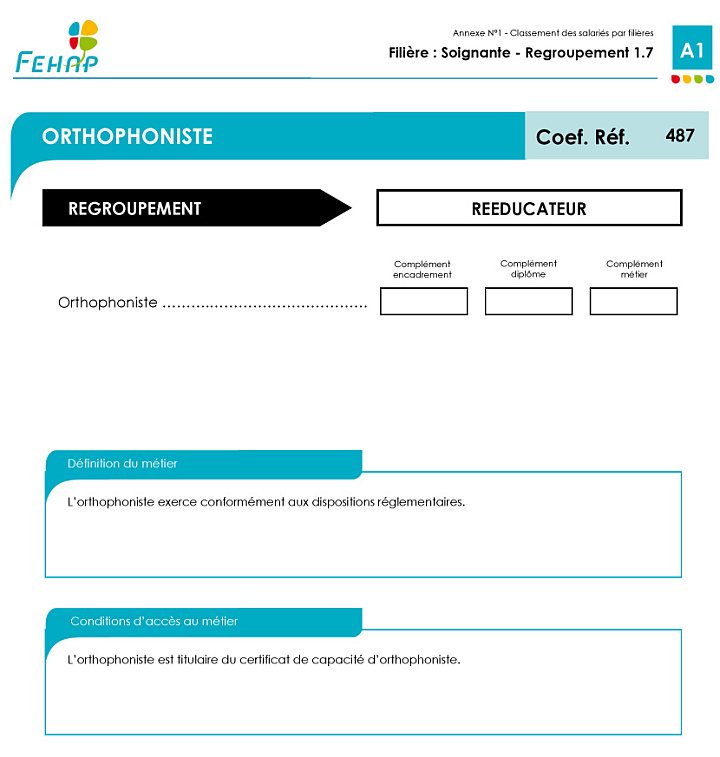 FEHAP

Annexe N°1 - Classement des salariés par filières

Filière : Soignante - Regroupement 1.7

A1

ORTHOPHONISTE

Coef. Réf. 487

REGROUPEMENT

REEDUCATEUR

Complément encadrement

Complément diplôme

Complément métier

Orthophoniste ……………………………………

Définition du métier

L'orthophoniste exerce conformément aux dispositions réglementaires.

Conditions d'accès au métier

L'orthophoniste est titulaire du certificat de capacité d'orthophoniste.